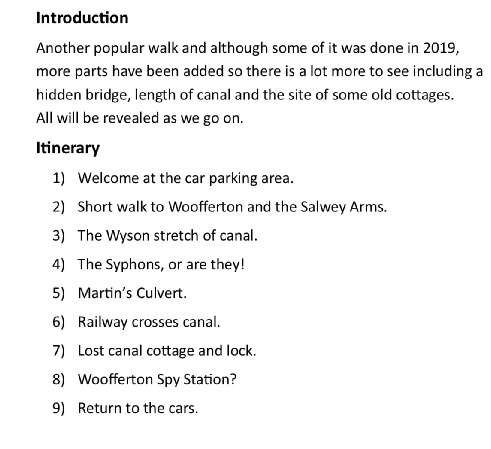 Introduction

Another popular walk and although some of it was done in 2019, more parts have been added so there is a lot more to see including a hidden bridge, length of canal and the site of some old cottages. All will be revealed as we go on.

Itinerary

1) Welcome at the car parking area.
2) Short walk to Woofferton and the Salwey Arms.
3) The Wyson stretch of canal.
4) The Syphons, or are they!
5) Martin's Culvert.
6) Railway crosses canal.
7) Lost canal cottage and lock.
8) Woofferton Spy Station?
9) Return to the cars.